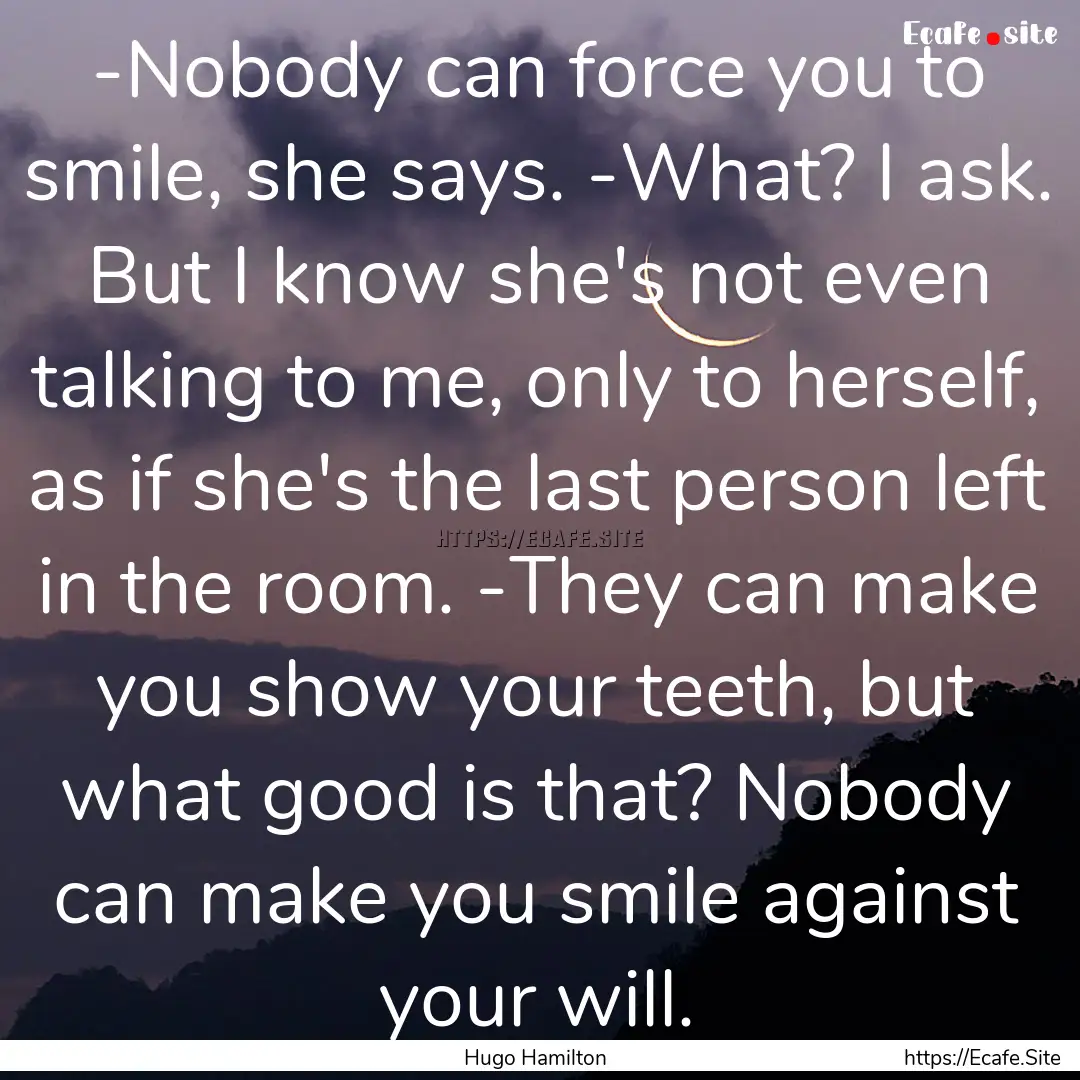 Ecafe.site

-Nobody can force you to smile, she says. -What? I ask. But I know she's not even talking to me, only to herself, as if she's the last person left in the room. -They can make you show your teeth, but what good is that? Nobody can make you smile against your will.

HTTPS://ECAFE.SITE

Hugo Hamilton

https://Ecafe.Site